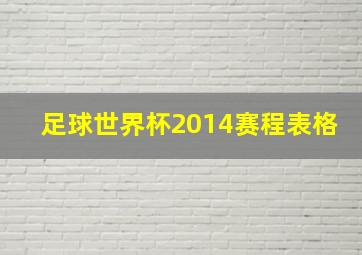 足球世界杯2014赛程表格